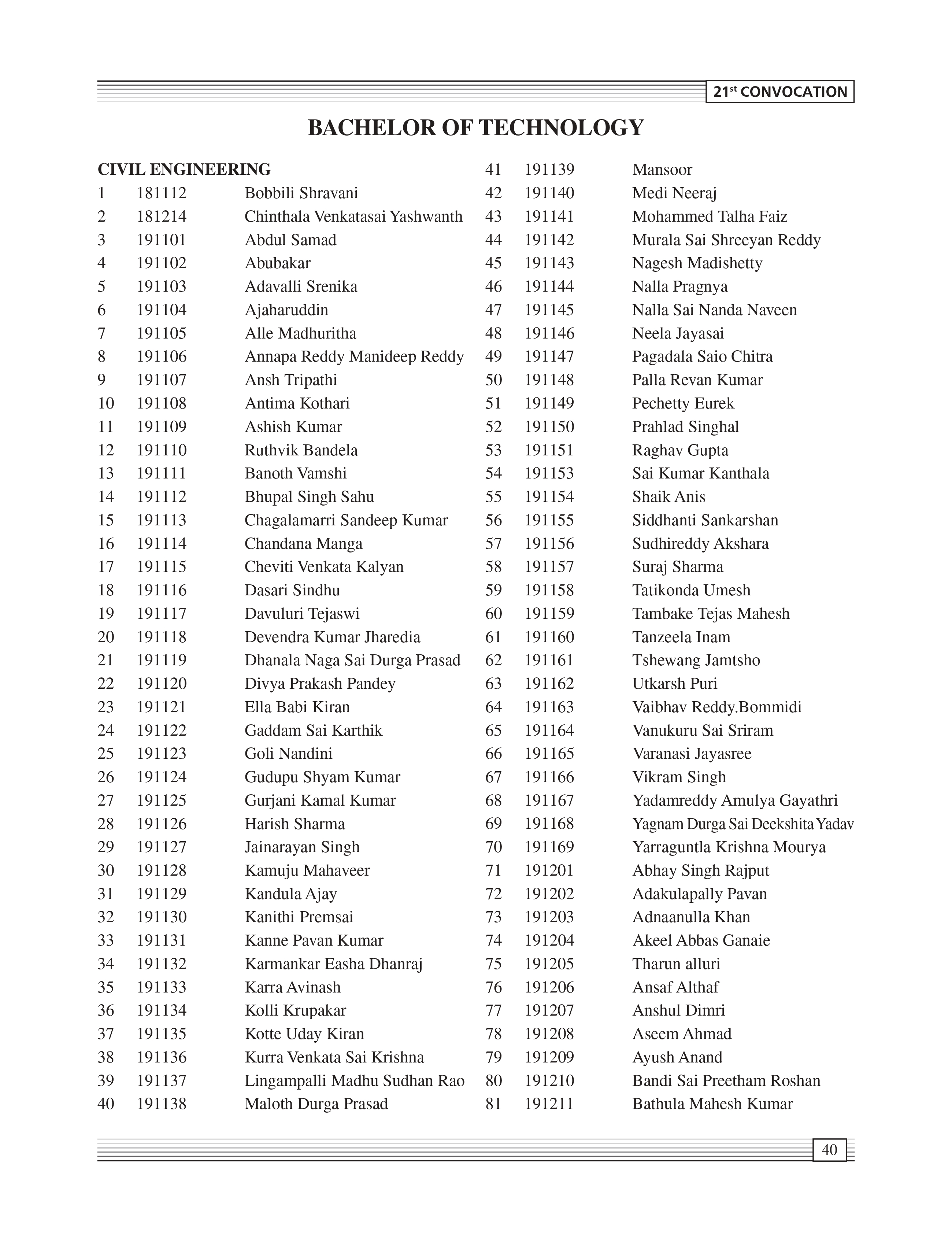 21st CONVOCATION

BACHELOR OF TECHNOLOGY

CIVIL ENGINEERING

1 181112 Bobbili Shravani
2 181214 Chinthala Venkatasai Yashwanth
3 191101 Abdul Samad
4 191102 Abubakar
5 191103 Adavalli Srenika
6 191104 Ajaharuddin
7 191105 Alle Madhuritha
8 191106 Annapa Reddy Manideep Reddy
9 191107 Ansh Tripathi
10 191108 Antima Kothari
11 191109 Ashish Kumar
12 191110 Ruthvik Bandela
13 191111 Banoth Vamshi
14 191112 Bhupal Singh Sahu
15 191113 Chagalamarri Sandeep Kumar
16 191114 Chandana Manga
17 191115 Cheviti Venkata Kalyan
18 191116 Dasari Sindhu
19 191117 Davuluri Tejaswi
20 191118 Devendra Kumar Jharedia
21 191119 Dhanala Naga Sai Durga Prasad
22 191120 Divya Prakash Pandey
23 191121 Ella Babi Kiran
24 191122 Gaddam Sai Karthik
25 191123 Goli Nandini
26 191124 Gudupu Shyam Kumar
27 191125 Gurjani Kamal Kumar
28 191126 Harish Sharma
29 191127 Jainarayan Singh
30 191128 Kamuju Mahaveer
31 191129 Kandula Ajay
32 191130 Kanithi Premsai
33 191131 Kanne Pavan Kumar
34 191132 Karmankar Easha Dhanraj
35 191133 Karra Avinash
36 191134 Kolli Krupakar
37 191135 Kotte Uday Kiran
38 191136 Kurra Venkata Sai Krishna
39 191137 Lingampalli Madhu Sudhan Rao
40 191138 Maloth Durga Prasad
41 191139 Mansoor
42 191140 Medi Neeraj
43 191141 Mohammed Talha Faiz
44 191142 Murala Sai Shreeyan Reddy
45 191143 Nagesh Madishetty
46 191144 Nalla Pragnya
47 191145 Nalla Sai Nanda Naveen
48 191146 Neela Jayasai
49 191147 Pagadala Saio Chitra
50 191148 Palla Revan Kumar
51 191149 Pechetty Eurek
52 191150 Prahlad Singhal
53 191151 Raghav Gupta
54 191153 Sai Kumar Kanthala
55 191154 Shaik Anis
56 191155 Siddhanti Sankarshan
57 191156 Sudhireddy Akshara
58 191157 Suraj Sharma
59 191158 Tatikonda Umesh
60 191159 Tambake Tejas Mahesh
61 191160 Tanzeela Inam
62 191161 Tshewang Jamtsho
63 191162 Utkarsh Puri
64 191163 Vaibhav Reddy.Bommidi
65 191164 Vanukuru Sai Sriram
66 191165 Varanasi Jayasree
67 191166 Vikram Singh
68 191167 Yadamreddy Amulya Gayathri
69 191168 Yagnam Durga Sai Deekshita Yadav
70 191169 Yarraguntla Krishna Mourya
71 191201 Abhay Singh Rajput
72 191202 Adakulapally Pavan
73 191203 Adnaanulla Khan
74 191204 Akeel Abbas Ganaie
75 191205 Tharun alluri
76 191206 Ansaf Althaf
77 191207 Anshul Dimri
78 191208 Aseem Ahmad
79 191209 Ayush Anand
80 191210 Bandi Sai Preetham Roshan
81 191211 Bathula Mahesh Kumar

40